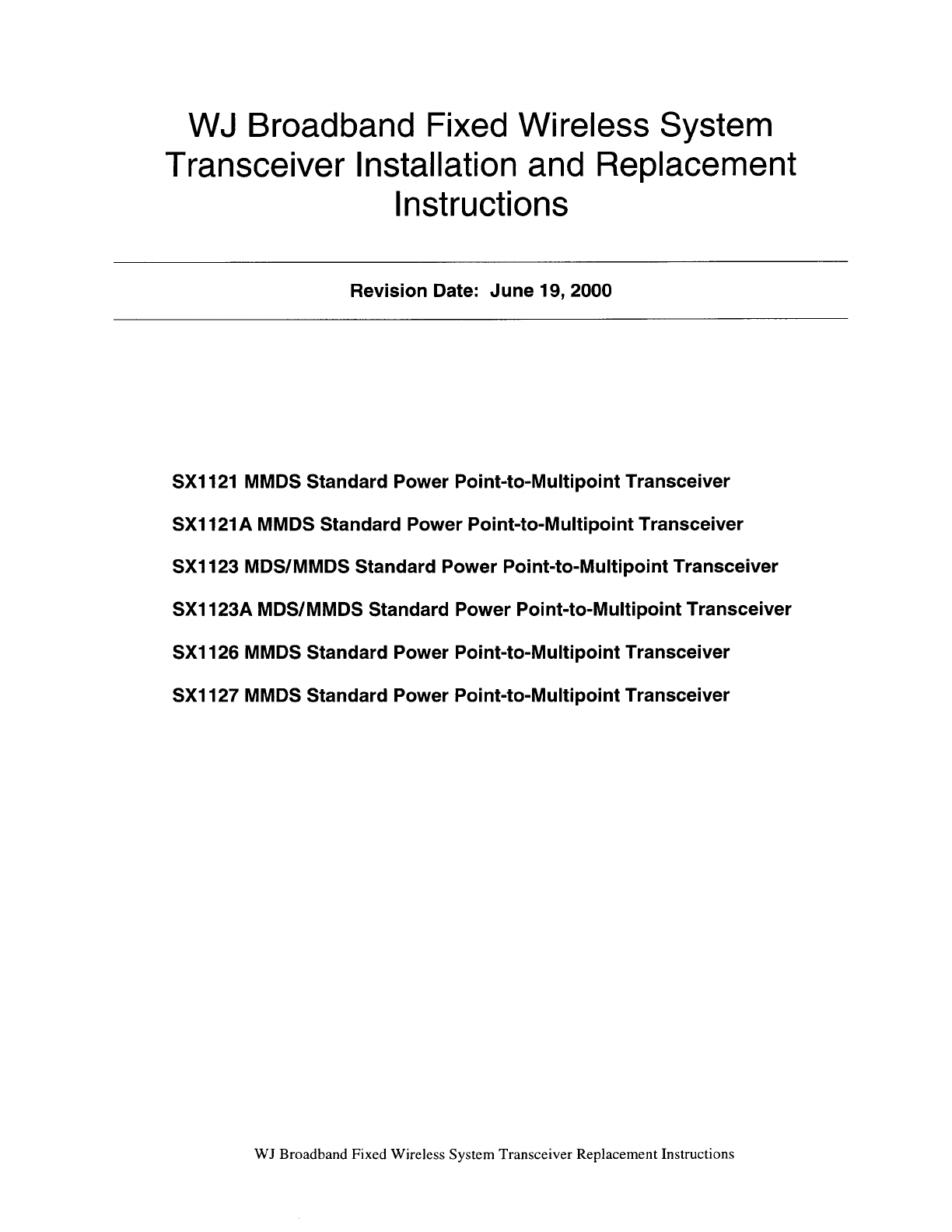 WJ Broadband Fixed Wireless System Transceiver Installation and Replacement Instructions

Revision Date: June 19, 2000

SX1121 MMDS Standard Power Point-to-Multipoint Transceiver

SX1121A MMDS Standard Power Point-to-Multipoint Transceiver

SX1123 MDS/MMDS Standard Power Point-to-Multipoint Transceiver

SX1123A MDS/MMDS Standard Power Point-to-Multipoint Transceiver

SX1126 MMDS Standard Power Point-to-Multipoint Transceiver

SX1127 MMDS Standard Power Point-to-Multipoint Transceiver

WJ Broadband Fixed Wireless System Transceiver Replacement Instructions